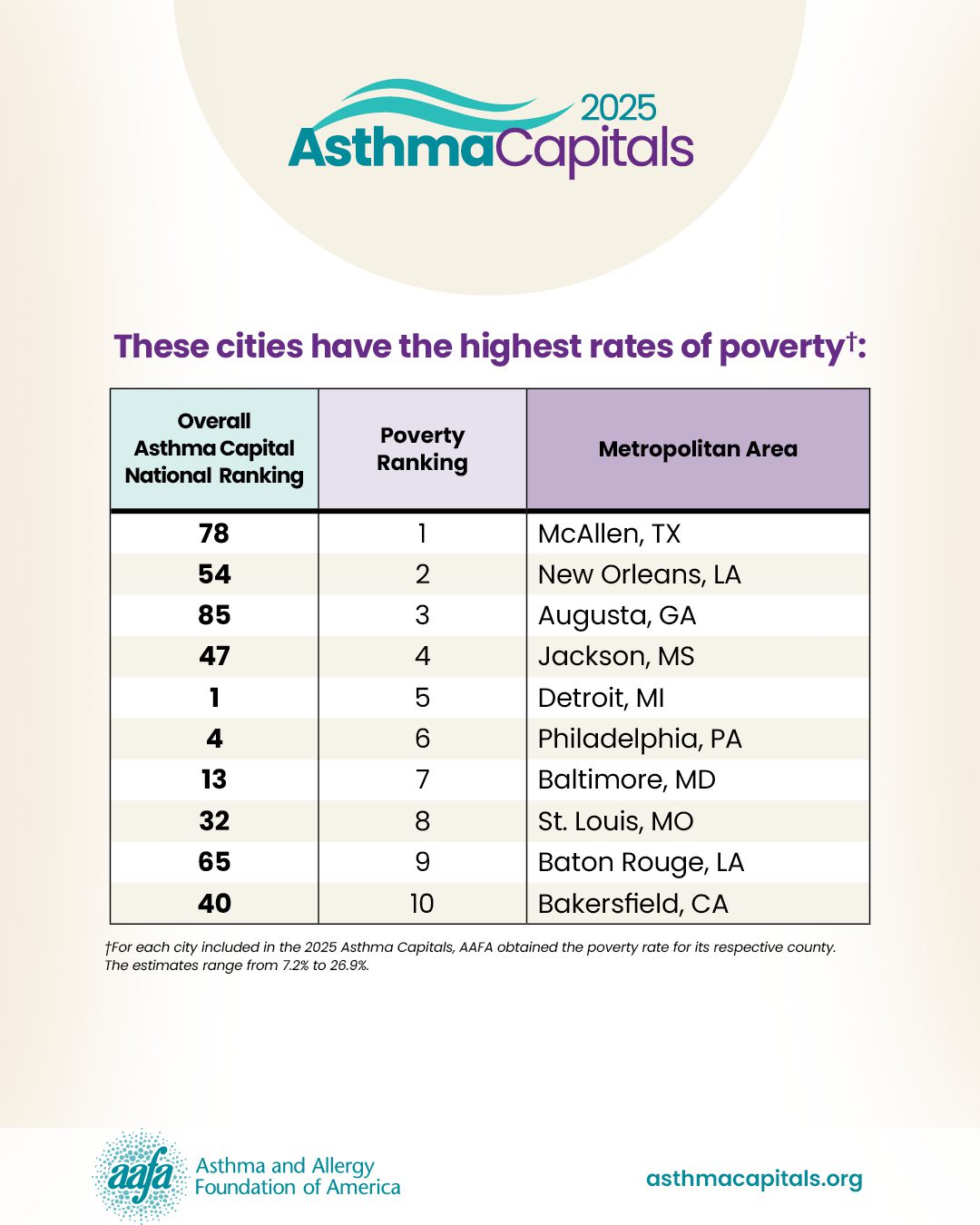 2025
AsthmaCapitals

These cities have the highest rates of poverty†:

| Overall Asthma Capital National Ranking | Poverty Ranking | Metropolitan Area |
|---|---|---|
| 78 | 1 | McAllen, TX |
| 54 | 2 | New Orleans, LA |
| 85 | 3 | Augusta, GA |
| 47 | 4 | Jackson, MS |
| 1 | 5 | Detroit, MI |
| 4 | 6 | Philadelphia, PA |
| 13 | 7 | Baltimore, MD |
| 32 | 8 | St. Louis, MO |
| 65 | 9 | Baton Rouge, LA |
| 40 | 10 | Bakersfield, CA |

†For each city included in the 2025 Asthma Capitals, AAFA obtained the poverty rate for its respective county. The estimates range from 7.2% to 26.9%.

aafa Asthma and Allergy Foundation of America

asthmacapitals.org